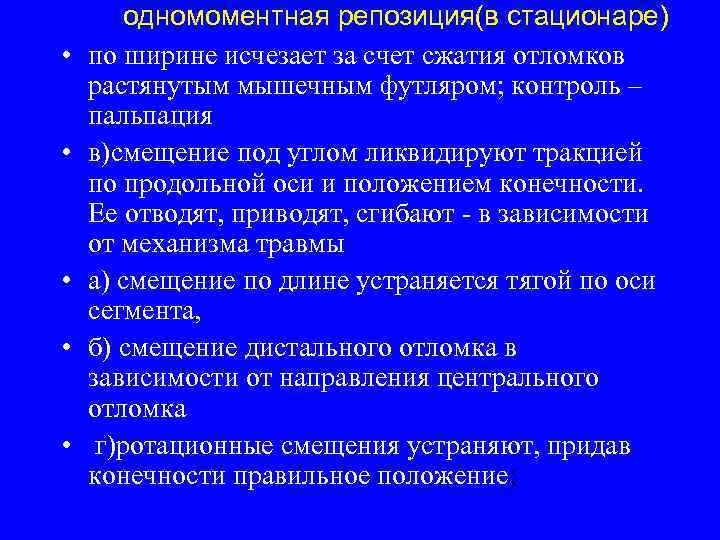 одномоментная репозиция(в стационаре)

• по ширине исчезает за счет сжатия отломков растянутым мышечным футляром; контроль – пальпация

• в)смещение под углом ликвидируют тракцией по продольной оси и положением конечности. Ее отводят, приводят, сгибают - в зависимости от механизма травмы

• а) смещение по длине устраняется тягой по оси сегмента,

• б) смещение дистального отломка в зависимости от направления центрального отломка

• г)ротационные смещения устраняют, придав конечности правильное положение.